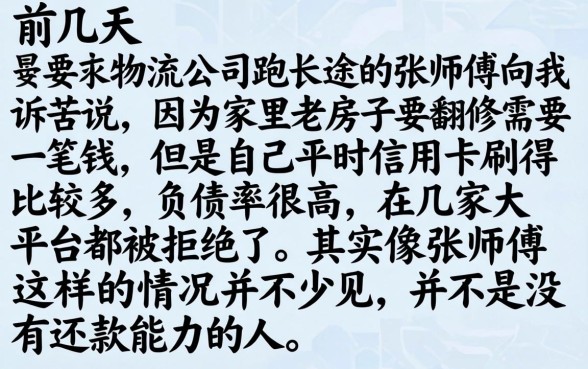 前几天
晏要求物流公司跑长途的张师傅向我诉苦说，因为家里老房子要翻修需要一笔钱，但是自己平时信用卡刷得比较多，负债率很高，在几家大平台都被拒绝了。其实像张师傅这样的情况并不少见，并不是没有还款能力的人。